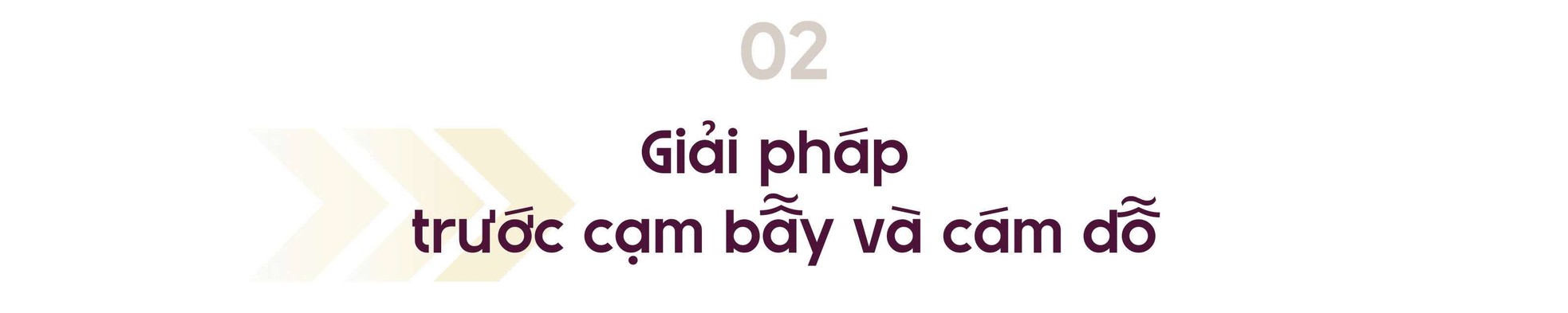 02

Giải pháp
trước cạm bẫy và cám dỗ